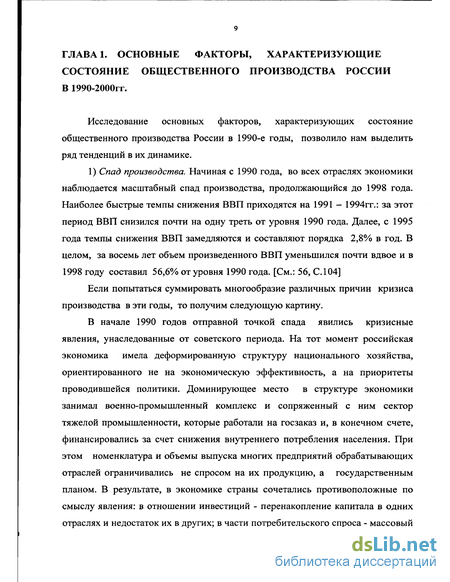 9

ГЛАВА 1. ОСНОВНЫЕ ФАКТОРЫ, ХАРАКТЕРИЗУЮЩИЕ СОСТОЯНИЕ ОБЩЕСТВЕННОГО ПРОИЗВОДСТВА РОССИИ В 1990-2000гг.

Исследование основных факторов, характеризующих состояние общественного производства России в 1990-е годы, позволило нам выделить ряд тенденций в их динамике.

1) Спад производства. Начиная с 1990 года, во всех отраслях экономики наблюдается масштабный спад производства, продолжающийся до 1998 года. Наиболее быстрые темпы снижения ВВП приходятся на 1991 – 1994гг.: за этот период ВВП снизился почти на одну треть от уровня 1990 года. Далее, с 1995 года темпы снижения ВВП замедляются и составляют порядка 2,8% в год. В целом, за восемь лет объем произведенного ВВП уменьшился почти вдвое и в 1998 году составил 56,6% от уровня 1990 года. [См.: 56, С.104]

Если попытаться суммировать многообразие различных причин кризиса производства в эти годы, то получим следующую картину.

В начале 1990 годов отправной точкой спада явились кризисные явления, унаследованные от советского периода. На тот момент российская экономика имела деформированную структуру национального хозяйства, ориентированного не на экономическую эффективность, а на приоритеты проводившейся политики. Доминирующее место в структуре экономики занимал военно-промышленный комплекс и сопряженный с ним сектор тяжелой промышленности, которые работали на госзаказ и, в конечном счете, финансировались за счет снижения внутреннего потребления населения. При этом номенклатура и объемы выпуска многих предприятий обрабатывающих отраслей ограничивались не спросом на их продукцию, а государственным планом. В результате, в экономике страны сочетались противоположные по смыслу явления: в отношении инвестиций - перенакопление капитала в одних отраслях и недостаток их в других; в части потребительского спроса - массовый

dsLib.net
библиотека диссертаций